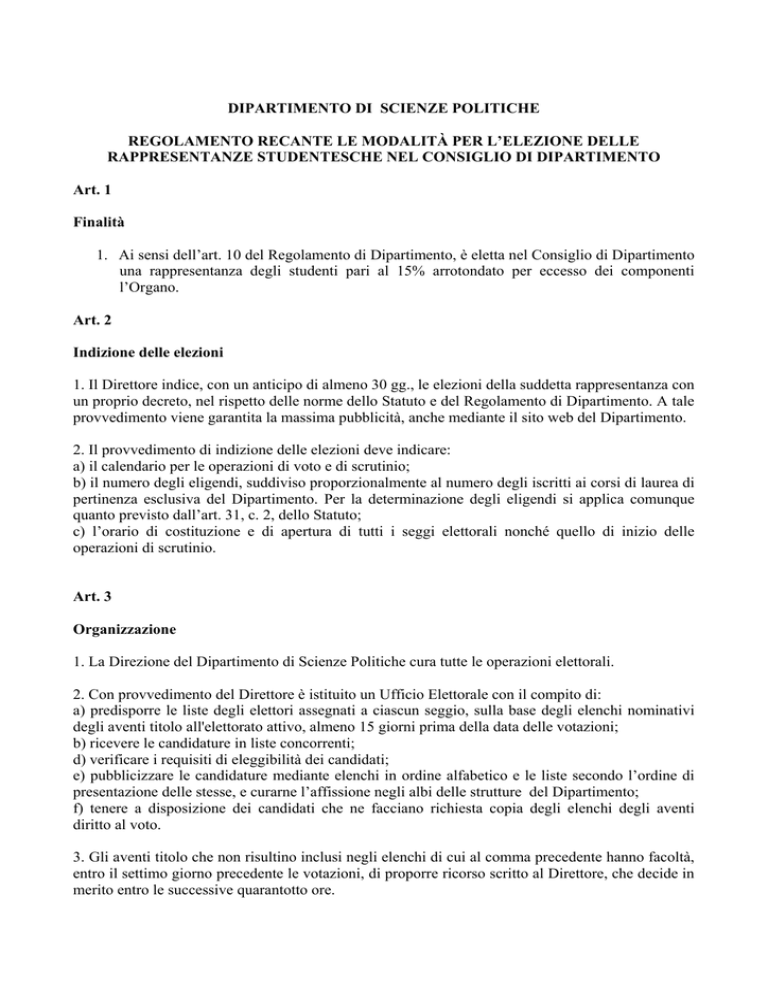 DIPARTIMENTO DI SCIENZE POLITICHE

REGOLAMENTO RECANTE LE MODALITÀ PER L'ELEZIONE DELLE RAPPRESENTANZE STUDENTESCHE NEL CONSIGLIO DI DIPARTIMENTO

Art. 1

Finalità

1. Ai sensi dell'art. 10 del Regolamento di Dipartimento, è eletta nel Consiglio di Dipartimento una rappresentanza degli studenti pari al 15% arrotondato per eccesso dei componenti l'Organo.

Art. 2

Indizione delle elezioni

1. Il Direttore indice, con un anticipo di almeno 30 gg., le elezioni della suddetta rappresentanza con un proprio decreto, nel rispetto delle norme dello Statuto e del Regolamento di Dipartimento. A tale provvedimento viene garantita la massima pubblicità, anche mediante il sito web del Dipartimento.

2. Il provvedimento di indizione delle elezioni deve indicare:
a) il calendario per le operazioni di voto e di scrutinio;
b) il numero degli eligendi, suddiviso proporzionalmente al numero degli iscritti ai corsi di laurea di pertinenza esclusiva del Dipartimento. Per la determinazione degli eligendi si applica comunque quanto previsto dall'art. 31, c. 2, dello Statuto;
c) l'orario di costituzione e di apertura di tutti i seggi elettorali nonché quello di inizio delle operazioni di scrutinio.

Art. 3

Organizzazione

1. La Direzione del Dipartimento di Scienze Politiche cura tutte le operazioni elettorali.

2. Con provvedimento del Direttore è istituito un Ufficio Elettorale con il compito di:
a) predisporre le liste degli elettori assegnati a ciascun seggio, sulla base degli elenchi nominativi degli aventi titolo all'elettorato attivo, almeno 15 giorni prima della data delle votazioni;
b) ricevere le candidature in liste concorrenti;
d) verificare i requisiti di eleggibilità dei candidati;
e) pubblicizzare le candidature mediante elenchi in ordine alfabetico e le liste secondo l'ordine di presentazione delle stesse, e curarne l'affissione negli albi delle strutture del Dipartimento;
f) tenere a disposizione dei candidati che ne facciano richiesta copia degli elenchi degli aventi diritto al voto.

3. Gli aventi titolo che non risultino inclusi negli elenchi di cui al comma precedente hanno facoltà, entro il settimo giorno precedente le votazioni, di proporre ricorso scritto al Direttore, che decide in merito entro le successive quarantotto ore.